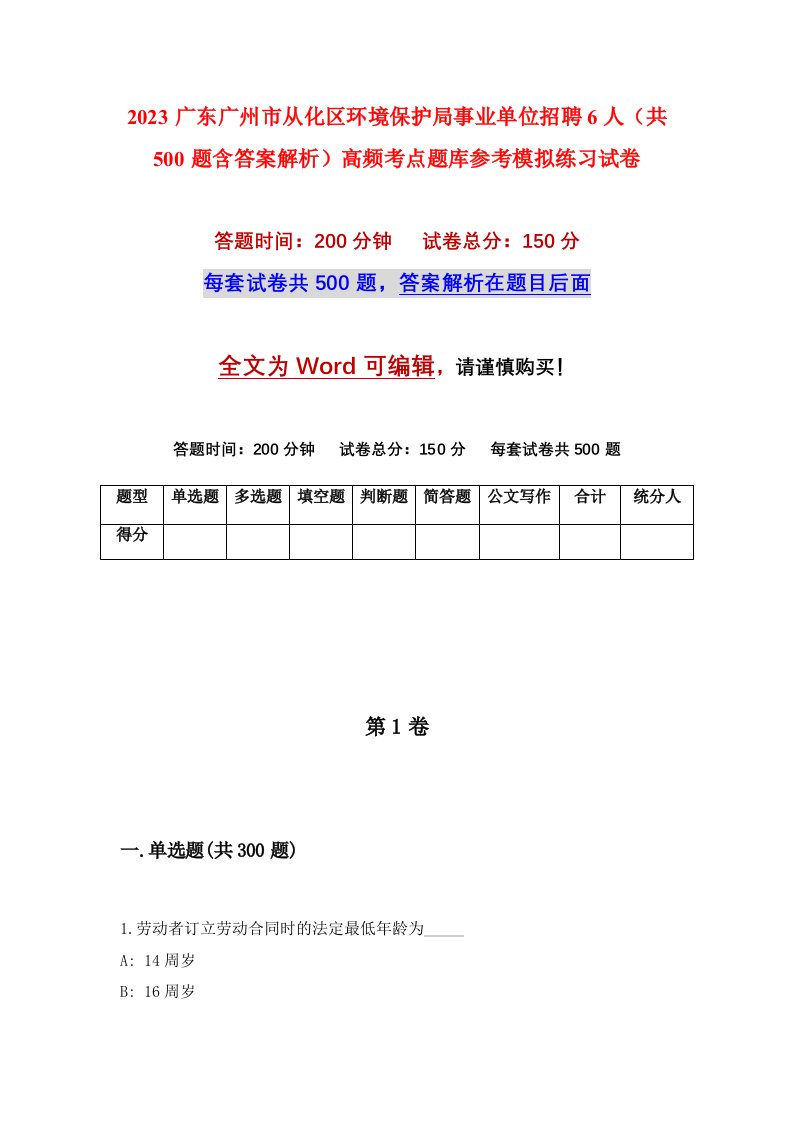 2023 广东广州市从化区环境保护局事业单位招聘 6 人（共 500 题含答案解析）高频考点题库参考模拟练习试卷

答题时间：200 分钟　　试卷总分：150 分

每套试卷共 500 题，答案解析在题目后面

全文为 Word 可编辑，请谨慎购买！

答题时间：200 分钟　　试卷总分：150 分　　每套试卷共 500 题

| 题型 | 单选题 | 多选题 | 填空题 | 判断题 | 简答题 | 公文写作 | 合计 | 统分人 |
|---|---|---|---|---|---|---|---|---|
| 得分 | | | | | | | | |

第 1 卷

一.单选题(共 300 题)

1.劳动者订立劳动合同时的法定最低年龄为_____

A: 14 周岁

B: 16 周岁